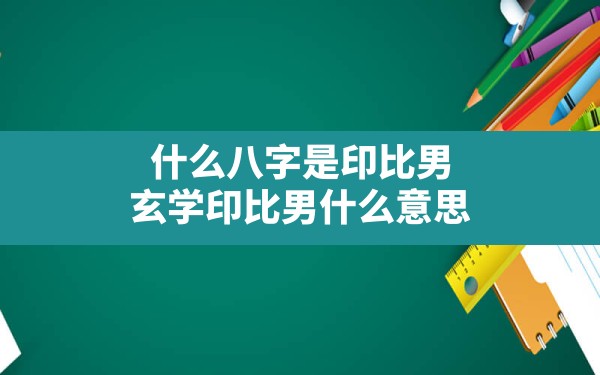 什么八字是印比男
玄学印比男什么意思